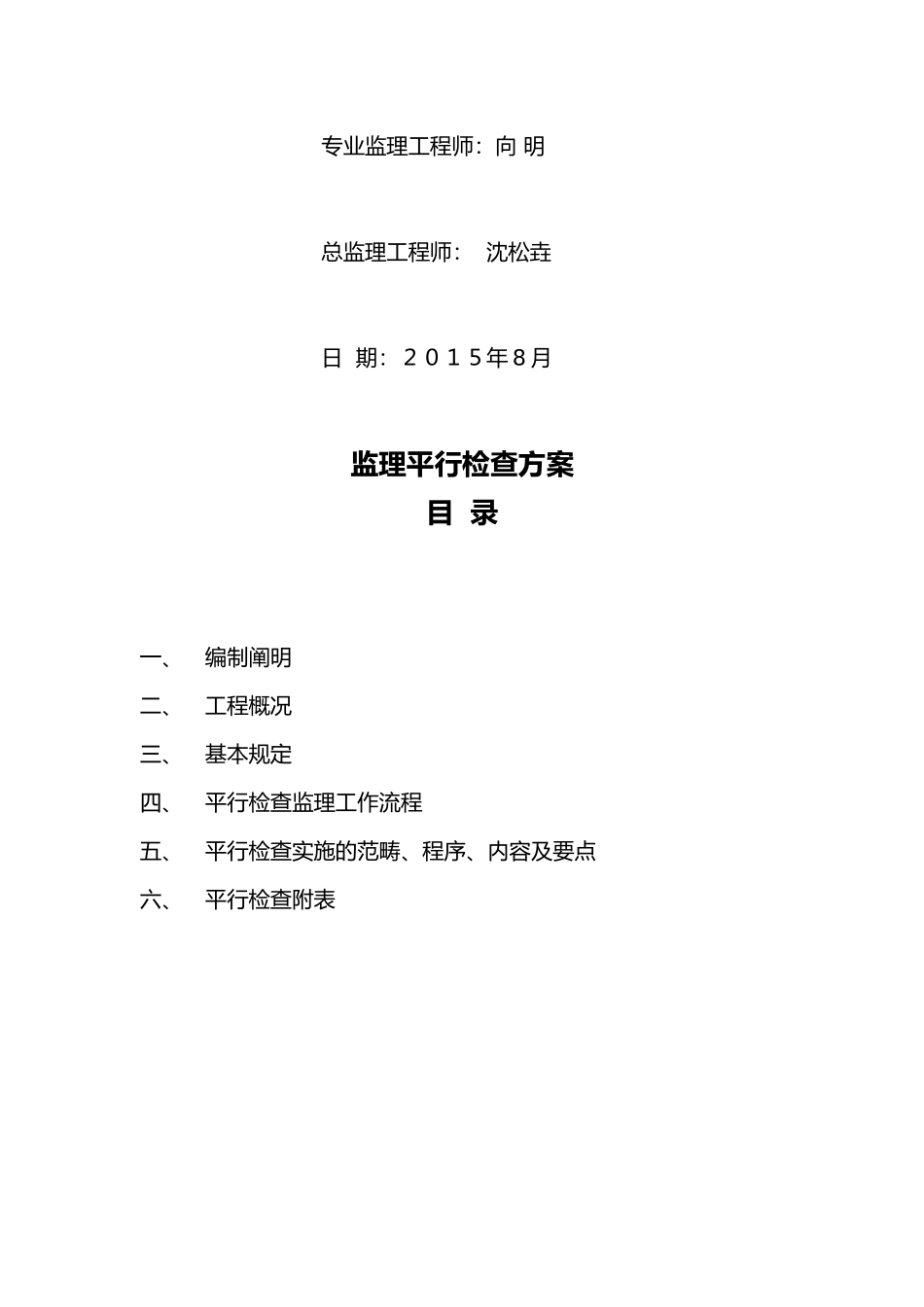 专业监理工程师：向 明

总监理工程师： 沈松垚

日 期：２０１５年8月

监理平行检查方案
目 录

一、 编制阐明

二、 工程概况

三、 基本规定

四、 平行检查监理工作流程

五、 平行检查实施的范畴、程序、内容及要点

六、 平行检查附表